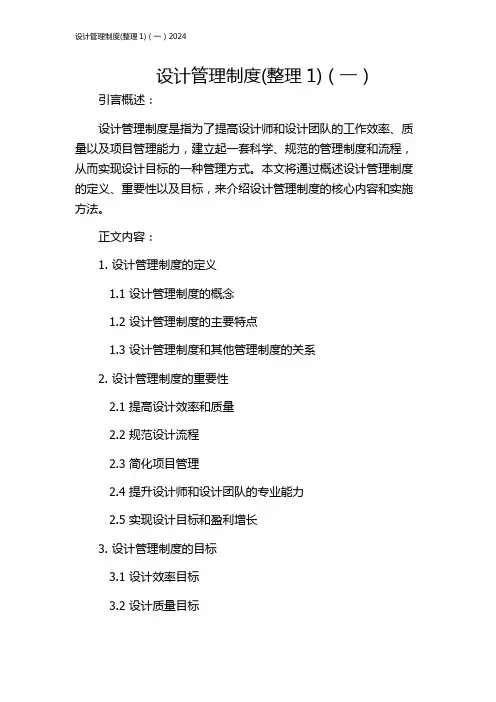 设计管理制度(整理 1)（一）2024

设计管理制度(整理 1)（一）

引言概述：

设计管理制度是指为了提高设计师和设计团队的工作效率、质量以及项目管理能力，建立起一套科学、规范的管理制度和流程，从而实现设计目标的一种管理方式。本文将通过概述设计管理制度的定义、重要性以及目标，来介绍设计管理制度的核心内容和实施方法。

正文内容：

1. 设计管理制度的定义

1.1 设计管理制度的概念

1.2 设计管理制度的主要特点

1.3 设计管理制度和其他管理制度的关系

2. 设计管理制度的重要性

2.1 提高设计效率和质量

2.2 规范设计流程

2.3 简化项目管理

2.4 提升设计师和设计团队的专业能力

2.5 实现设计目标和盈利增长

3. 设计管理制度的目标

3.1 设计效率目标

3.2 设计质量目标